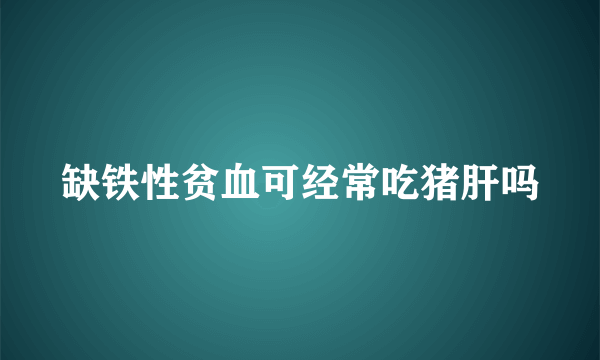 缺铁性贫血可经常吃猪肝吗